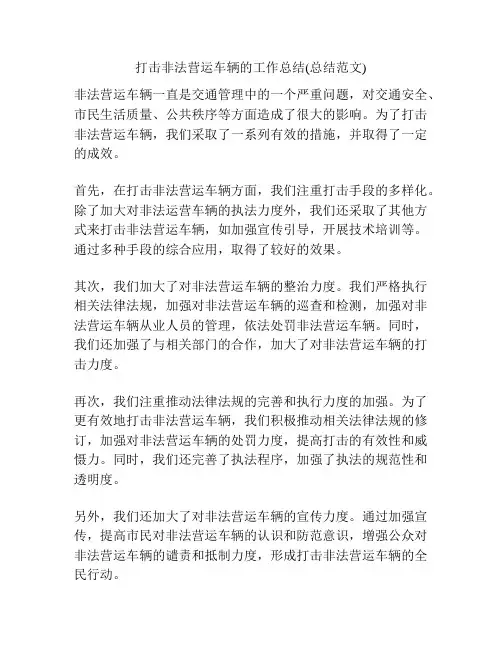 打击非法营运车辆的工作总结(总结范文)

非法营运车辆一直是交通管理中的一个严重问题，对交通安全、市民生活质量、公共秩序等方面造成了很大的影响。为了打击非法营运车辆，我们采取了一系列有效的措施，并取得了一定的成效。

首先，在打击非法营运车辆方面，我们注重打击手段的多样化。除了加大对非法运营车辆的执法力度外，我们还采取了其他方式来打击非法营运车辆，如加强宣传引导，开展技术培训等。通过多种手段的综合应用，取得了较好的效果。

其次，我们加大了对非法营运车辆的整治力度。我们严格执行相关法律法规，加强对非法营运车辆的巡查和检测，加强对非法营运车辆从业人员的管理，依法处罚非法营运车辆。同时，我们还加强了与相关部门的合作，加大了对非法营运车辆的打击力度。

再次，我们注重推动法律法规的完善和执行力度的加强。为了更有效地打击非法营运车辆，我们积极推动相关法律法规的修订，加强对非法营运车辆的处罚力度，提高打击的有效性和威慑力。同时，我们还完善了执法程序，加强了执法的规范性和透明度。

另外，我们还加大了对非法营运车辆的宣传力度。通过加强宣传，提高市民对非法营运车辆的认识和防范意识，增强公众对非法营运车辆的谴责和抵制力度，形成打击非法营运车辆的全民行动。